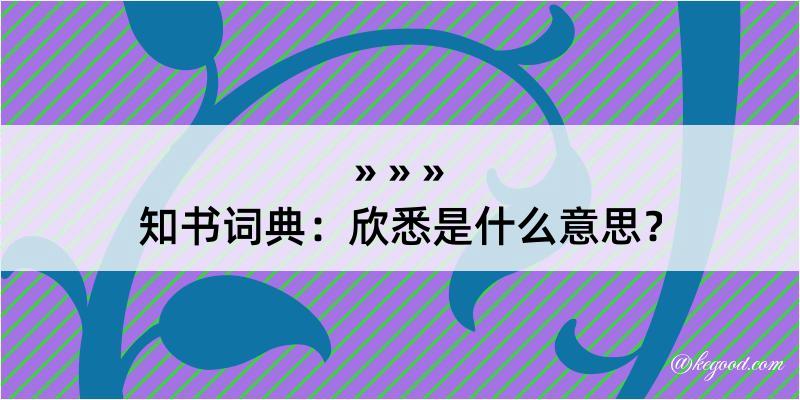 » » »
知书词典：欣悉是什么意思？

@kegood.com